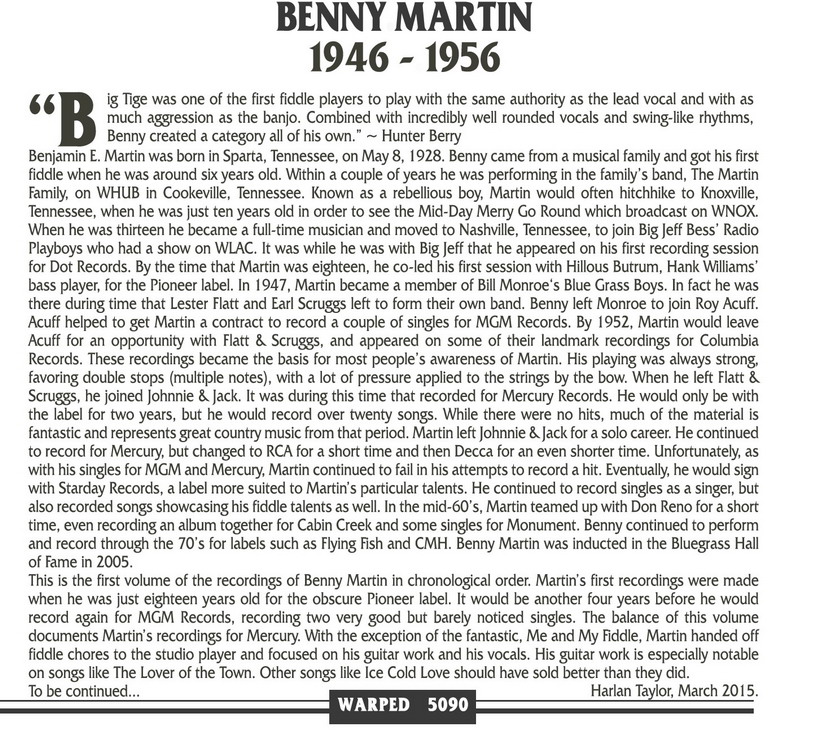 BENNY MARTIN
1946 - 1956

"Big Tige was one of the first fiddle players to play with the same authority as the lead vocal and with as much aggression as the banjo. Combined with incredibly well rounded vocals and swing-like rhythms, Benny created a category all of his own." ~ Hunter Berry

Benjamin E. Martin was born in Sparta, Tennessee, on May 8, 1928. Benny came from a musical family and got his first fiddle when he was around six years old. Within a couple of years he was performing in the family's band, The Martin Family, on WHUB in Cookeville, Tennessee. Known as a rebellious boy, Martin would often hitchhike to Knoxville, Tennessee, when he was just ten years old in order to see the Mid-Day Merry Go Round which broadcast on WNOX. When he was thirteen he became a full-time musician and moved to Nashville, Tennessee, to join Big Jeff Bess' Radio Playboys who had a show on WLAC. It was while he was with Big Jeff that he appeared on his first recording session for Dot Records. By the time that Martin was eighteen, he co-led his first session with Hillous Butrum, Hank Williams' bass player, for the Pioneer label. In 1947, Martin became a member of Bill Monroe's Blue Grass Boys. In fact he was there during time that Lester Flatt and Earl Scruggs left to form their own band. Benny left Monroe to join Roy Acuff. Acuff helped to get Martin a contract to record a couple of singles for MGM Records. By 1952, Martin would leave Acuff for an opportunity with Flatt & Scruggs, and appeared on some of their landmark recordings for Columbia Records. These recordings became the basis for most people's awareness of Martin. His playing was always strong, favoring double stops (multiple notes), with a lot of pressure applied to the strings by the bow. When he left Flatt & Scruggs, he joined Johnnie & Jack. It was during this time that recorded for Mercury Records. He would only be with the label for two years, but he would record over twenty songs. While there were no hits, much of the material is fantastic and represents great country music from that period. Martin left Johnnie & Jack for a solo career. He continued to record for Mercury, but changed to RCA for a short time and then Decca for an even shorter time. Unfortunately, as with his singles for MGM and Mercury, Martin continued to fail in his attempts to record a hit. Eventually, he would sign with Starday Records, a label more suited to Martin's particular talents. He continued to record singles as a singer, but also recorded songs showcasing his fiddle talents as well. In the mid-60's, Martin teamed up with Don Reno for a short time, even recording an album together for Cabin Creek and some singles for Monument. Benny continued to perform and record through the 70's for labels such as Flying Fish and CMH. Benny Martin was inducted in the Bluegrass Hall of Fame in 2005.
This is the first volume of the recordings of Benny Martin in chronological order. Martin's first recordings were made when he was just eighteen years old for the obscure Pioneer label. It would be another four years before he would record again for MGM Records, recording two very good but barely noticed singles. The balance of this volume documents Martin's recordings for Mercury. With the exception of the fantastic, Me and My Fiddle, Martin handed off fiddle chores to the studio player and focused on his guitar work and his vocals. His guitar work is especially notable on songs like The Lover of the Town. Other songs like Ice Cold Love should have sold better than they did.
To be continued...
Harlan Taylor, March 2015.

WARPED 5090